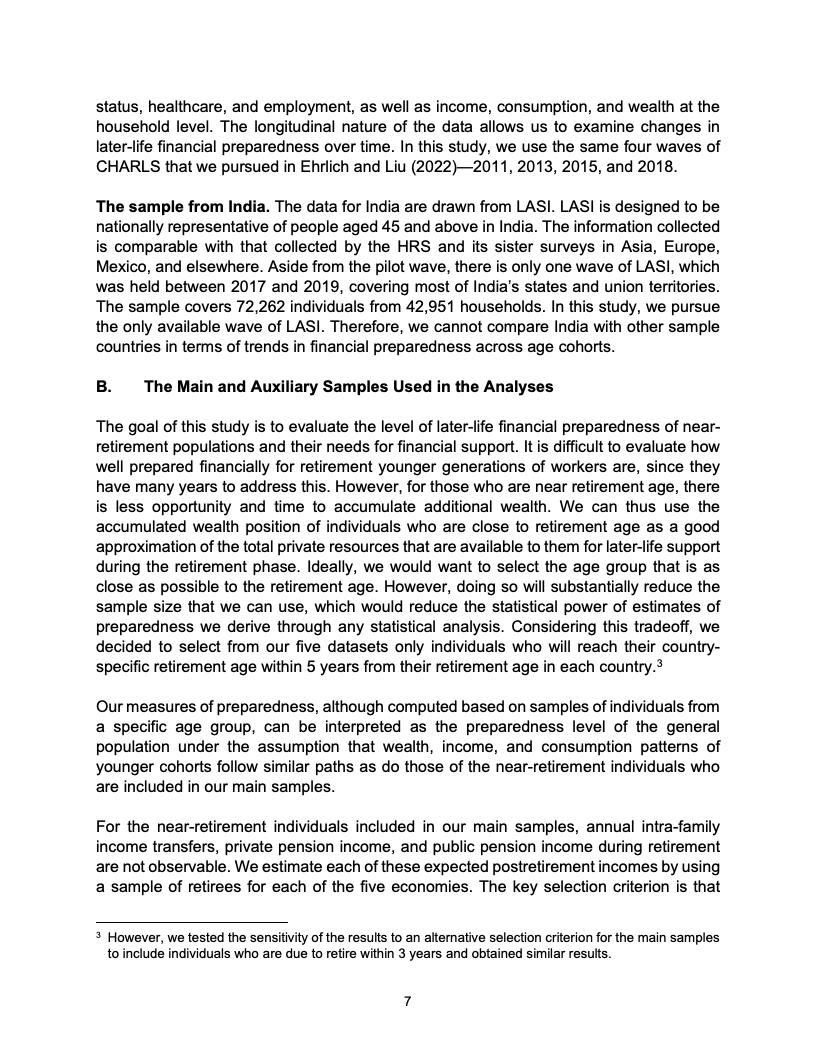 status, healthcare, and employment, as well as income, consumption, and wealth at the household level. The longitudinal nature of the data allows us to examine changes in later-life financial preparedness over time. In this study, we use the same four waves of CHARLS that we pursued in Ehrlich and Liu (2022)—2011, 2013, 2015, and 2018.

**The sample from India.** The data for India are drawn from LASI. LASI is designed to be nationally representative of people aged 45 and above in India. The information collected is comparable with that collected by the HRS and its sister surveys in Asia, Europe, Mexico, and elsewhere. Aside from the pilot wave, there is only one wave of LASI, which was held between 2017 and 2019, covering most of India's states and union territories. The sample covers 72,262 individuals from 42,951 households. In this study, we pursue the only available wave of LASI. Therefore, we cannot compare India with other sample countries in terms of trends in financial preparedness across age cohorts.

**B. The Main and Auxiliary Samples Used in the Analyses**

The goal of this study is to evaluate the level of later-life financial preparedness of near-retirement populations and their needs for financial support. It is difficult to evaluate how well prepared financially for retirement younger generations of workers are, since they have many years to address this. However, for those who are near retirement age, there is less opportunity and time to accumulate additional wealth. We can thus use the accumulated wealth position of individuals who are close to retirement age as a good approximation of the total private resources that are available to them for later-life support during the retirement phase. Ideally, we would want to select the age group that is as close as possible to the retirement age. However, doing so will substantially reduce the sample size that we can use, which would reduce the statistical power of estimates of preparedness we derive through any statistical analysis. Considering this tradeoff, we decided to select from our five datasets only individuals who will reach their country-specific retirement age within 5 years from their retirement age in each country.$^3$

Our measures of preparedness, although computed based on samples of individuals from a specific age group, can be interpreted as the preparedness level of the general population under the assumption that wealth, income, and consumption patterns of younger cohorts follow similar paths as do those of the near-retirement individuals who are included in our main samples.

For the near-retirement individuals included in our main samples, annual intra-family income transfers, private pension income, and public pension income during retirement are not observable. We estimate each of these expected postretirement incomes by using a sample of retirees for each of the five economies. The key selection criterion is that

$^3$ However, we tested the sensitivity of the results to an alternative selection criterion for the main samples to include individuals who are due to retire within 3 years and obtained similar results.

7